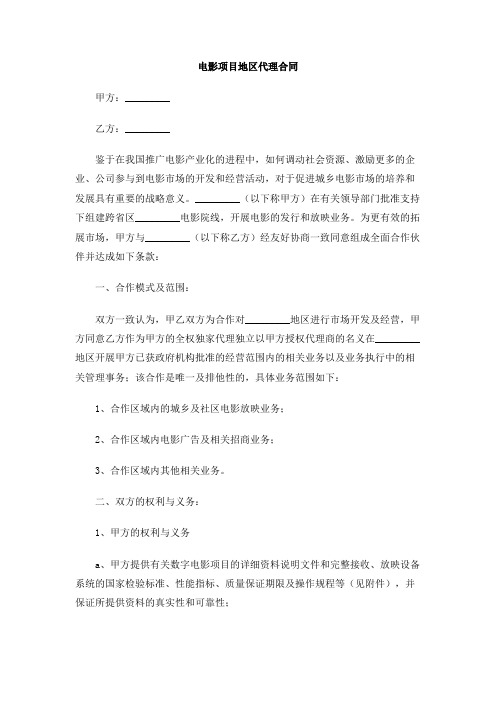 电影项目地区代理合同

甲方：________

乙方：________

鉴于在我国推广电影产业化的进程中，如何调动社会资源、激励更多的企业、公司参与到电影市场的开发和经营活动，对于促进城乡电影市场的培养和发展具有重要的战略意义。________（以下称甲方）在有关领导部门批准支持下组建跨省区________电影院线，开展电影的发行和放映业务。为更有效的拓展市场，甲方与________（以下称乙方）经友好协商一致同意组成全面合作伙伴并达成如下条款：

一、合作模式及范围：

双方一致认为，甲乙双方为合作对________地区进行市场开发及经营，甲方同意乙方作为甲方的全权独家代理独立以甲方授权代理商的名义在________地区开展甲方已获政府机构批准的经营范围内的相关业务以及业务执行中的相关管理事务；该合作是唯一及排他性的，具体业务范围如下：

1、合作区域内的城乡及社区电影放映业务；

2、合作区域内电影广告及相关招商业务；

3、合作区域内其他相关业务。

二、双方的权利与义务：

1、甲方的权利与义务

a、甲方提供有关数字电影项目的详细资料说明文件和完整接收、放映设备系统的国家检验标准、性能指标、质量保证期限及操作规程等（见附件），并保证所提供资料的真实性和可靠性；